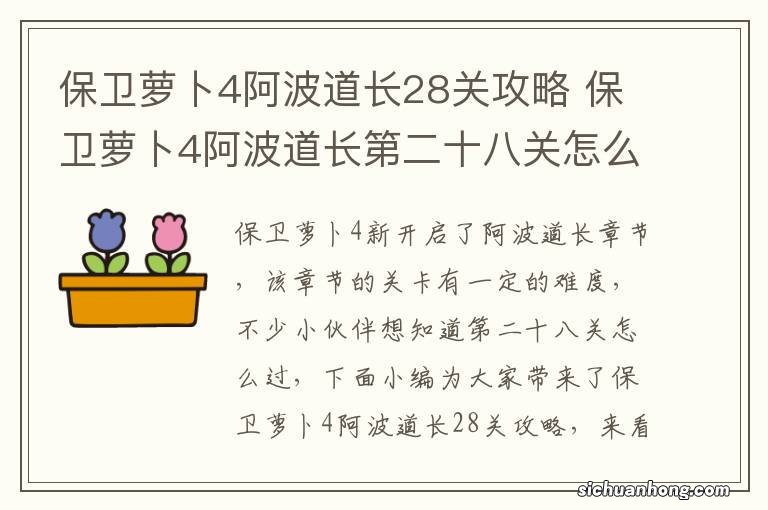 保卫萝卜4阿波道长28关攻略 保卫萝卜4阿波道长第二十八关怎么

保卫萝卜4新开启了阿波道长章节，该章节的关卡有一定的难度，不少小伙伴想知道第二十八关怎么过，下面小编为大家带来了保卫萝卜4阿波道长28关攻略，来看

sichuanhong.com